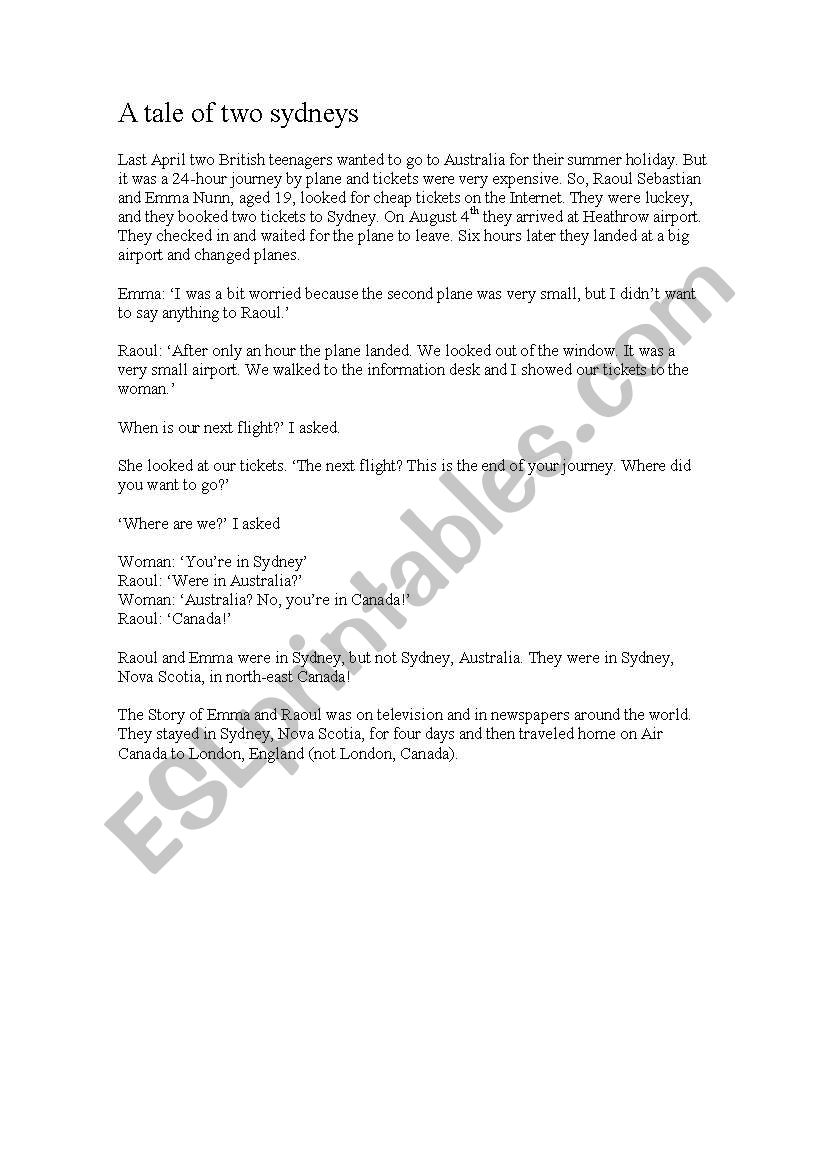 A tale of two sydneys

Last April two British teenagers wanted to go to Australia for their summer holiday. But it was a 24-hour journey by plane and tickets were very expensive. So, Raoul Sebastian and Emma Nunn, aged 19, looked for cheap tickets on the Internet. They were luckey, and they booked two tickets to Sydney. On August 4$^{th}$ they arrived at Heathrow airport. They checked in and waited for the plane to leave. Six hours later they landed at a big airport and changed planes.

Emma: ‘I was a bit worried because the second plane was very small, but I didn’t want to say anything to Raoul.’

Raoul: ‘After only an hour the plane landed. We looked out of the window. It was a very small airport. We walked to the information desk and I showed our tickets to the woman.’

When is our next flight?’ I asked.

She looked at our tickets. ‘The next flight? This is the end of your journey. Where did you want to go?’

‘Where are we?’ I asked

Woman: ‘You’re in Sydney’
Raoul: ‘Were in Australia?’
Woman: ‘Australia? No, you’re in Canada!’
Raoul: ‘Canada!’

Raoul and Emma were in Sydney, but not Sydney, Australia. They were in Sydney, Nova Scotia, in north-east Canada!

The Story of Emma and Raoul was on television and in newspapers around the world. They stayed in Sydney, Nova Scotia, for four days and then traveled home on Air Canada to London, England (not London, Canada).

ESLprintables.com